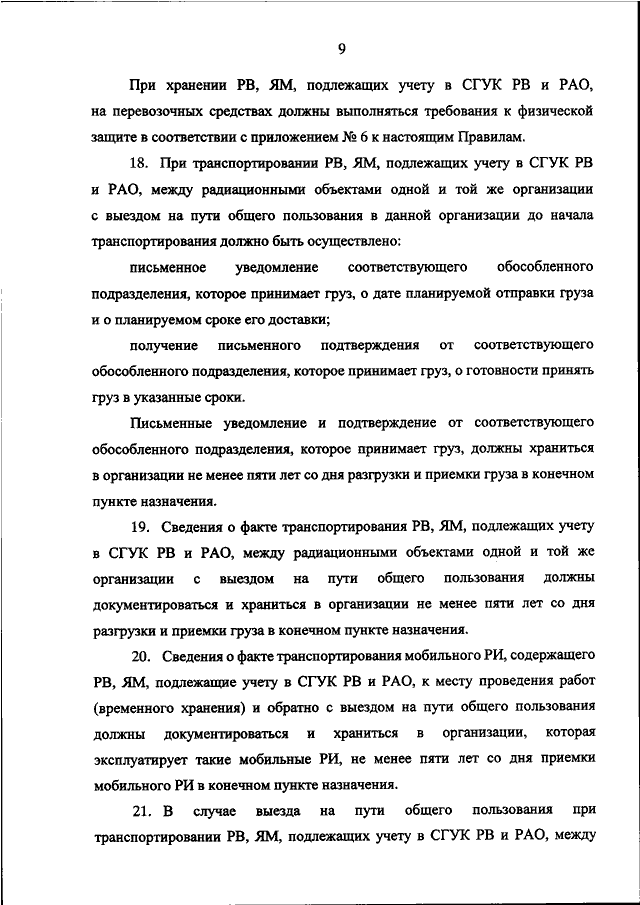 9

При хранении РВ, ЯМ, подлежащих учету в СГУК РВ и РАО, на перевозочных средствах должны выполняться требования к физической защите в соответствии с приложением № 6 к настоящим Правилам.

18. При транспортировании РВ, ЯМ, подлежащих учету в СГУК РВ и РАО, между радиационными объектами одной и той же организации с выездом на пути общего пользования в данной организации до начала транспортирования должно быть осуществлено:

письменное уведомление соответствующего обособленного подразделения, которое принимает груз, о дате планируемой отправки груза и о планируемом сроке его доставки;

получение письменного подтверждения от соответствующего обособленного подразделения, которое принимает груз, о готовности принять груз в указанные сроки.

Письменные уведомление и подтверждение от соответствующего обособленного подразделения, которое принимает груз, должны храниться в организации не менее пяти лет со дня разгрузки и приемки груза в конечном пункте назначения.

19. Сведения о факте транспортирования РВ, ЯМ, подлежащих учету в СГУК РВ и РАО, между радиационными объектами одной и той же организации с выездом на пути общего пользования должны документироваться и храниться в организации не менее пяти лет со дня разгрузки и приемки груза в конечном пункте назначения.

20. Сведения о факте транспортирования мобильного РИ, содержащего РВ, ЯМ, подлежащие учету в СГУК РВ и РАО, к месту проведения работ (временного хранения) и обратно с выездом на пути общего пользования должны документироваться и храниться в организации, которая эксплуатирует такие мобильные РИ, не менее пяти лет со дня приемки мобильного РИ в конечном пункте назначения.

21. В случае выезда на пути общего пользования при транспортировании РВ, ЯМ, подлежащих учету в СГУК РВ и РАО, между